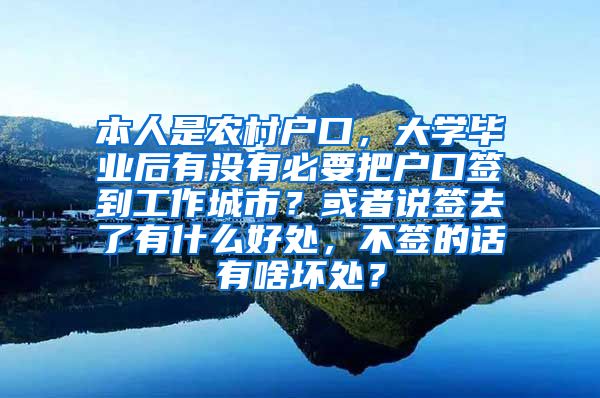 本人是农村户口，大学毕业后有没有必要把户口签到工作城市？或者说签去了有什么好处，不签的话有啥坏处？